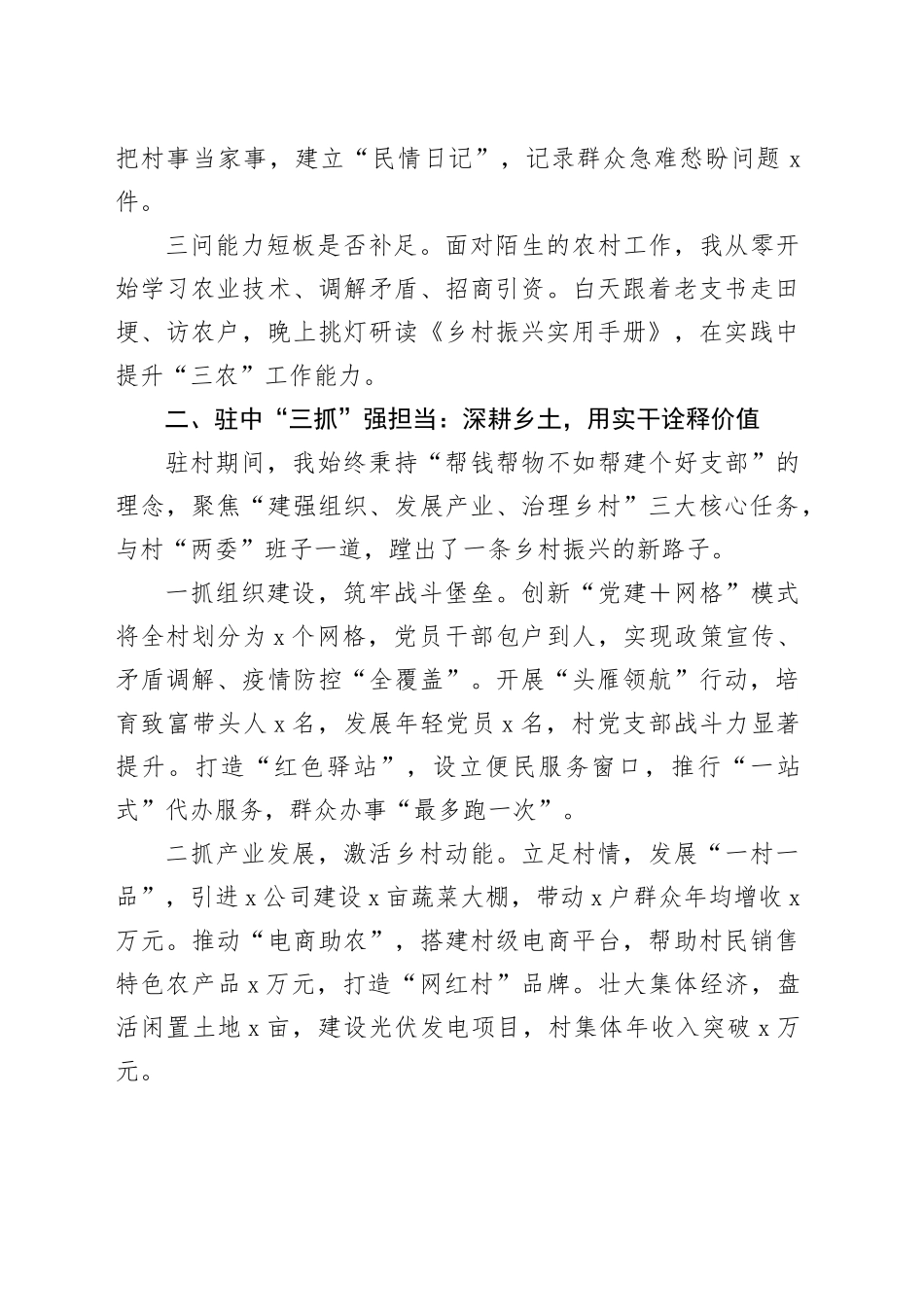 把村事当家事，建立“民情日记”，记录群众急难愁盼问题 x 件。

三问能力短板是否补足。面对陌生的农村工作，我从零开始学习农业技术、调解矛盾、招商引资。白天跟着老支书走田埂、访农户，晚上挑灯研读《乡村振兴实用手册》，在实践中提升“三农”工作能力。

二、驻中“三抓”强担当：深耕乡土，用实干诠释价值

驻村期间，我始终秉持“帮钱帮物不如帮建个好支部”的理念，聚焦“建强组织、发展产业、治理乡村”三大核心任务，与村“两委”班子一道，蹚出了一条乡村振兴的新路子。

一抓组织建设，筑牢战斗堡垒。创新“党建＋网格”模式将全村划分为 x 个网格，党员干部包户到人，实现政策宣传、矛盾调解、疫情防控“全覆盖”。开展“头雁领航”行动，培育致富带头人 x 名，发展年轻党员 x 名，村党支部战斗力显著提升。打造“红色驿站”，设立便民服务窗口，推行“一站式”代办服务，群众办事“最多跑一次”。

二抓产业发展，激活乡村动能。立足村情，发展“一村一品”，引进 x 公司建设 x 亩蔬菜大棚，带动 x 户群众年均增收 x 万元。推动“电商助农”，搭建村级电商平台，帮助村民销售特色农产品 x 万元，打造“网红村”品牌。壮大集体经济，盘活闲置土地 x 亩，建设光伏发电项目，村集体年收入突破 x 万元。